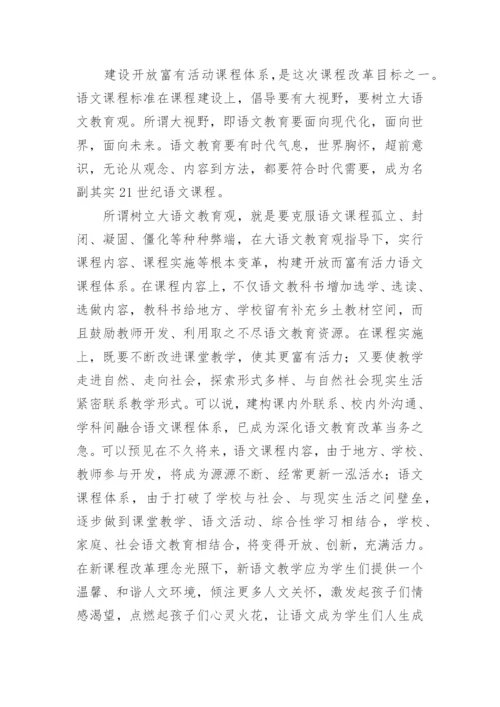 建设开放富有活动课程体系，是这次课程改革目标之一。语文课程标准在课程建设上，倡导要有大视野，要树立大语文教育观。所谓大视野，即语文教育要面向现代化，面向世界，面向未来。语文教育要有时代气息，世界胸怀，超前意识，无论从观念、内容到方法，都要符合时代需要，成为名副其实21世纪语文课程。

所谓树立大语文教育观，就是要克服语文课程孤立、封闭、凝固、僵化等种种弊端，在大语文教育观指导下，实行课程内容、课程实施等根本变革，构建开放而富有活力语文课程体系。在课程内容上，不仅语文教科书增加选学、选读、选做内容，教科书给地方、学校留有补充乡土教材空间，而且鼓励教师开发、利用取之不尽语文教育资源。在课程实施上，既要不断改进课堂教学，使其更富有活力；又要使教学走进自然、走向社会，探索形式多样、与自然社会现实生活紧密联系教学形式。可以说，建构课内外联系、校内外沟通、学科间融合语文课程体系，已成为深化语文教育改革当务之急。可以预见在不久将来，语文课程内容，由于地方、学校、教师参与开发，将成为源源不断、经常更新一泓活水；语文课程体系，由于打破了学校与社会、与现实生活之间壁垒，逐步做到课堂教学、语文活动、综合性学习相结合，学校、家庭、社会语文教育相结合，将变得开放、创新，充满活力。在新课程改革理念光照下，新语文教学应为学生们提供一个温馨、和谐人文环境，倾注更多人文关怀，激发起孩子们情感渴望，点燃起孩子们心灵火花，让语文成为学生们人生成